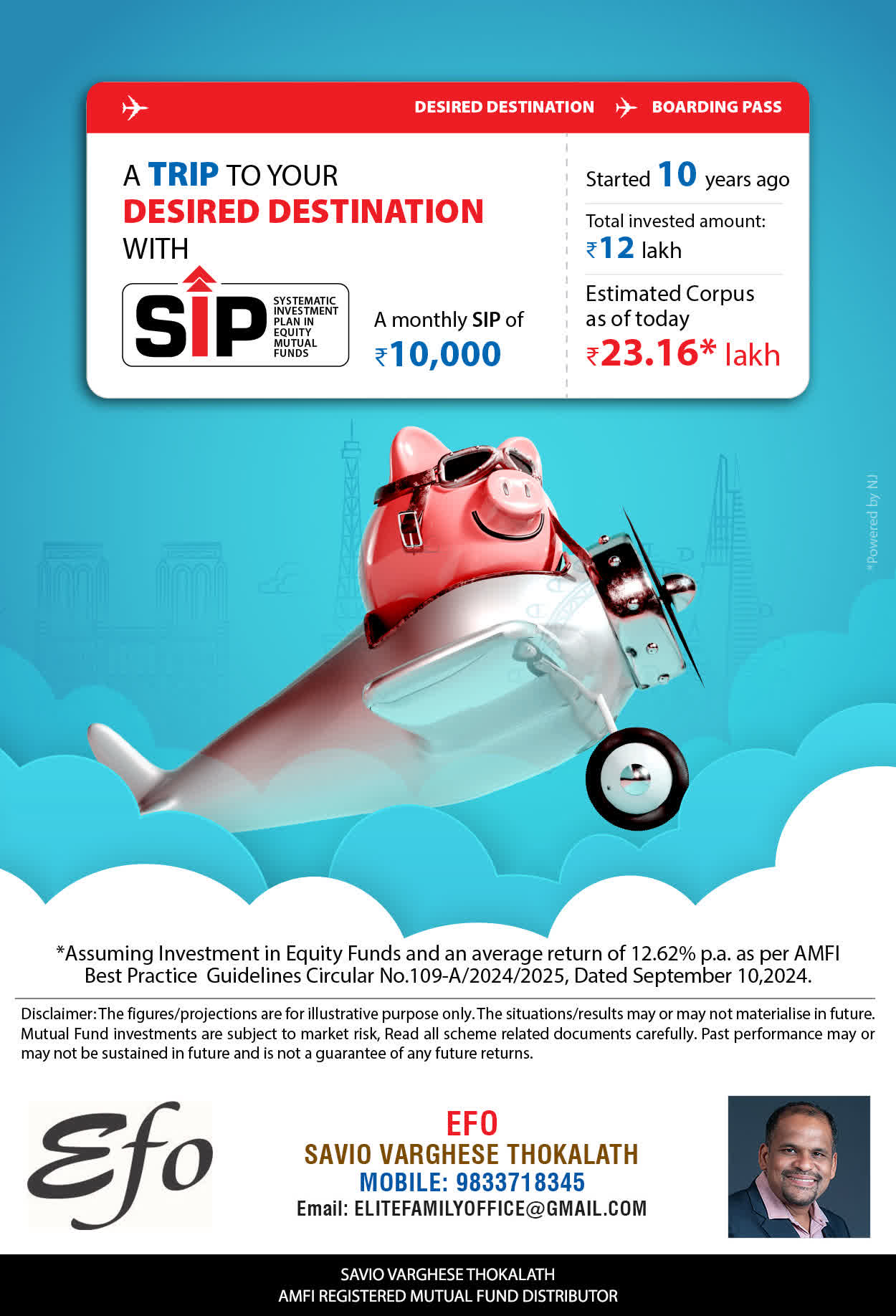 DESIRED DESTINATION BOARDING PASS

A TRIP TO YOUR DESIRED DESTINATION WITH

SIP SYSTEMATIC INVESTMENT PLAN IN EQUITY MUTUAL FUNDS

A monthly SIP of ₹10,000

Started 10 years ago

Total invested amount: ₹12 lakh

Estimated Corpus as of today ₹23.16* lakh

*Powered by NJ

*Assuming Investment in Equity Funds and an average return of 12.62% p.a. as per AMFI Best Practice Guidelines Circular No.109-A/2024/2025, Dated September 10,2024.

Disclaimer: The figures/projections are for illustrative purpose only. The situations/results may or may not materialise in future. Mutual Fund investments are subject to market risk, Read all scheme related documents carefully. Past performance may or may not be sustained in future and is not a guarantee of any future returns.

Efo

EFO
SAVIO VARGHESE THOKALATH
MOBILE: 9833718345
Email: ELITEFAMILYOFFICE@GMAIL.COM

SAVIO VARGHESE THOKALATH
AMFI REGISTERED MUTUAL FUND DISTRIBUTOR